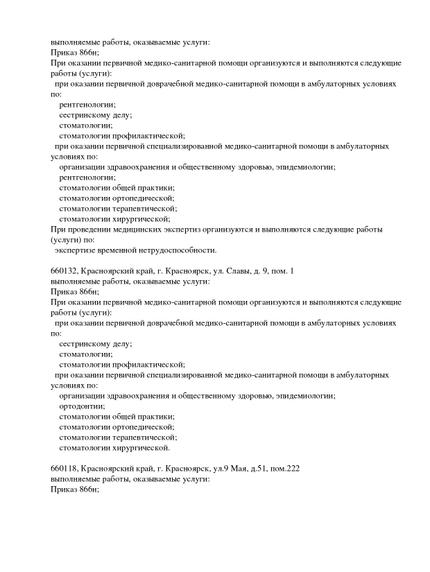 выполняемые работы, оказываемые услуги:
Приказ 866н;
При оказании первичной медико-санитарной помощи организуются и выполняются следующие работы (услуги):
при оказании первичной доврачебной медико-санитарной помощи в амбулаторных условиях по:
рентгенологии;
сестринскому делу;
стоматологии;
стоматологии профилактической;
при оказании первичной специализированной медико-санитарной помощи в амбулаторных условиях по:
организации здравоохранения и общественному здоровью, эпидемиологии;
рентгенологии;
стоматологии общей практики;
стоматологии ортопедической;
стоматологии терапевтической;
стоматологии хирургической;
При проведении медицинских экспертиз организуются и выполняются следующие работы (услуги) по:
экспертизе временной нетрудоспособности.

660132, Красноярский край, г. Красноярск, ул. Славы, д. 9, пом. 1
выполняемые работы, оказываемые услуги:
Приказ 866н;
При оказании первичной медико-санитарной помощи организуются и выполняются следующие работы (услуги):
при оказании первичной доврачебной медико-санитарной помощи в амбулаторных условиях по:
сестринскому делу;
стоматологии;
стоматологии профилактической;
при оказании первичной специализированной медико-санитарной помощи в амбулаторных условиях по:
организации здравоохранения и общественному здоровью, эпидемиологии;
ортодонтии;
стоматологии общей практики;
стоматологии ортопедической;
стоматологии терапевтической;
стоматологии хирургической.

660118, Красноярский край, г. Красноярск, ул.9 Мая, д.51, пом.222
выполняемые работы, оказываемые услуги:
Приказ 866н;